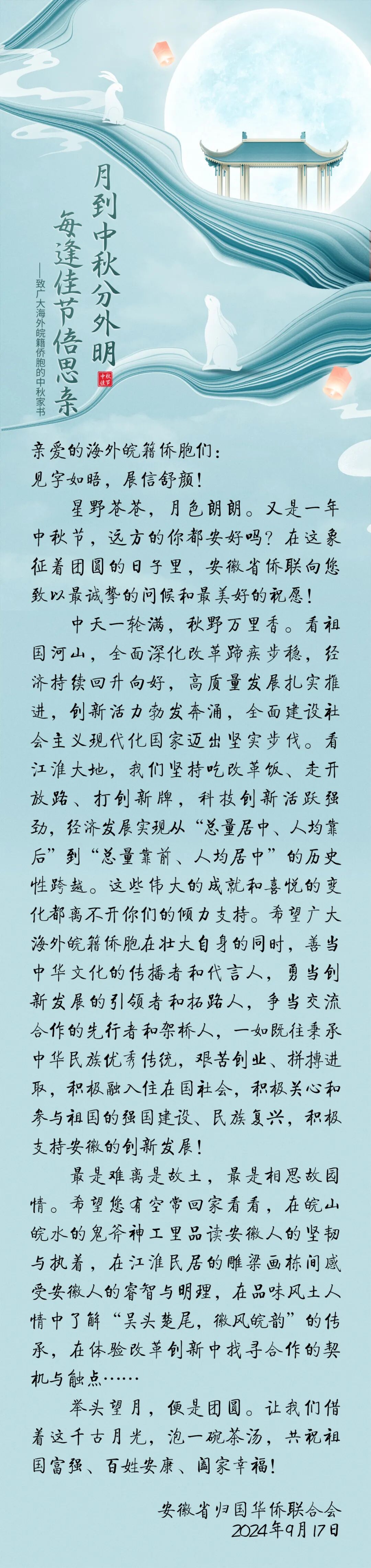 月到中秋分外明
每逢佳节倍思亲

——致广大海外皖籍侨胞的中秋家书

中秋佳节

亲爱的海外皖籍侨胞们：
见字如晤，展信舒颜！

星野苍苍，月色朗朗。又是一年中秋节，远方的你都安好吗？在这象征着团圆的日子里，安徽省侨联向您致以最诚挚的问候和最美好的祝愿！

中天一轮满，秋野万里香。看祖国河山，全面深化改革蹄疾步稳，经济持续回升向好，高质量发展扎实推进，创新活力勃发奔涌，全面建设社会主义现代化国家迈出坚实步伐。看江淮大地，我们坚持吃改革饭、走开放路、打创新牌，科技创新活跃强劲，经济发展实现从“总量居中、人均靠后”到“总量靠前、人均居中”的历史性跨越。这些伟大的成就和喜悦的变化都离不开你们的倾力支持。希望广大海外皖籍侨胞在壮大自身的同时，善当中华文化的传播者和代言人，勇当创新发展的引领者和拓路人，争当交流合作的先行者和架桥人，一如既往秉承中华民族优秀传统，艰苦创业、拼搏进取，积极融入住在国社会，积极关心和参与祖国的强国建设、民族复兴，积极支持安徽的创新发展！

最是难离是故土，最是相思故园情。希望您有空常回家看看，在皖山皖水的鬼斧神工里品读安徽人的坚韧与执着，在江淮民居的雕梁画栋间感受安徽人的睿智与明理，在品味风土人情中了解“吴头楚尾，徽风皖韵”的传承，在体验改革创新中找寻合作的契机与触点……

举头望月，便是团圆。让我们借着这千古月光，泡一碗茶汤，共祝祖国富强、百姓安康、阖家幸福！

安徽省归国华侨联合会
2024年9月17日